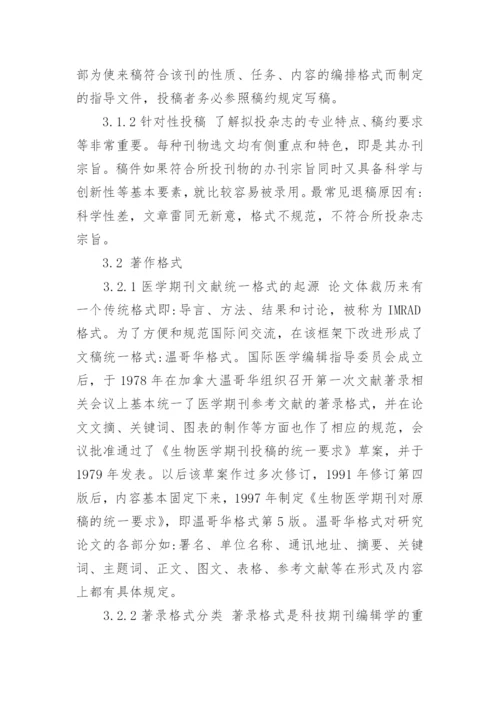 部为使来稿符合该刊的性质、任务、内容的编排格式而制定的指导文件，投稿者务必参照稿约规定写稿。

3.1.2 针对性投稿 了解拟投杂志的专业特点、稿约要求等非常重要。每种刊物选文均有侧重点和特色，即是其办刊宗旨。稿件如果符合所投刊物的办刊宗旨同时又具备科学与创新性等基本要素，就比较容易被录用。最常见退稿原因有：科学性差，文章雷同无新意，格式不规范，不符合所投杂志宗旨。

3.2 著作格式

3.2.1 医学期刊文献统一格式的起源 论文体裁历来有一个传统格式即：导言、方法、结果和讨论，被称为 IMRAD 格式。为了方便和规范国际间交流，在该框架下改进形成了文稿统一格式：温哥华格式。国际医学编辑指导委员会成立后，于 1978 年在加拿大温哥华组织召开第一次文献著录相关会议上基本统一了医学期刊参考文献的著录格式，并在论文文摘、关键词、图表的制作等方面也作了相应的规范，会议批准通过了《生物医学期刊投稿的统一要求》草案，并于 1979 年发表。以后该草案作过多次修订，1991 年修订第四版后，内容基本固定下来，1997 年制定《生物医学期刊对原稿的统一要求》，即温哥华格式第 5 版。温哥华格式对研究论文的各部分如：署名、单位名称、通讯地址、摘要、关键词、主题词、正文、图文、表格、参考文献等在形式及内容上都有具体规定。

3.2.2 著录格式分类 著录格式是科技期刊编辑学的重